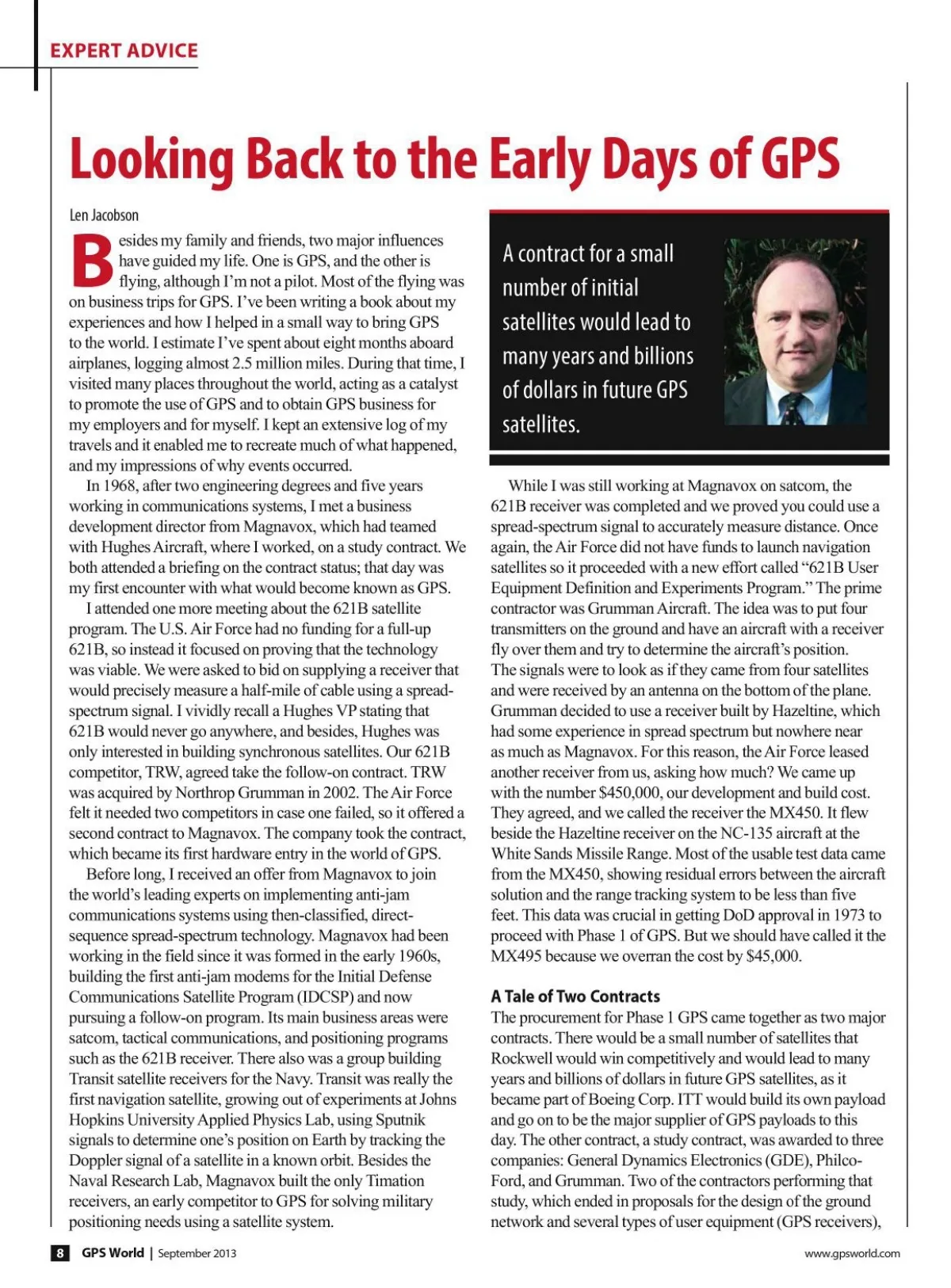 EXPERT ADVICE

Looking Back to the Early Days of GPS

Len Jacobson

Besides my family and friends, two major influences have guided my life. One is GPS, and the other is flying, although I'm not a pilot. Most of the flying was on business trips for GPS. I've been writing a book about my experiences and how I helped in a small way to bring GPS to the world. I estimate I've spent about eight months aboard airplanes, logging almost 2.5 million miles. During that time, I visited many places throughout the world, acting as a catalyst to promote the use of GPS and to obtain GPS business for my employers and for myself. I kept an extensive log of my travels and it enabled me to recreate much of what happened, and my impressions of why events occurred.

In 1968, after two engineering degrees and five years working in communications systems, I met a business development director from Magnavox, which had teamed with Hughes Aircraft, where I worked, on a study contract. We both attended a briefing on the contract status; that day was my first encounter with what would become known as GPS.

I attended one more meeting about the 621B satellite program. The U.S. Air Force had no funding for a full-up 621B, so instead it focused on proving that the technology was viable. We were asked to bid on supplying a receiver that would precisely measure a half-mile of cable using a spread-spectrum signal. I vividly recall a Hughes VP stating that 621B would never go anywhere, and besides, Hughes was only interested in building synchronous satellites. Our 621B competitor, TRW, agreed take the follow-on contract. TRW was acquired by Northrop Grumman in 2002. The Air Force felt it needed two competitors in case one failed, so it offered a second contract to Magnavox. The company took the contract, which became its first hardware entry in the world of GPS.

Before long, I received an offer from Magnavox to join the world's leading experts on implementing anti-jam communications systems using then-classified, direct-sequence spread-spectrum technology. Magnavox had been working in the field since it was formed in the early 1960s, building the first anti-jam modems for the Initial Defense Communications Satellite Program (IDCSP) and now pursuing a follow-on program. Its main business areas were satcom, tactical communications, and positioning programs such as the 621B receiver. There also was a group building Transit satellite receivers for the Navy. Transit was really the first navigation satellite, growing out of experiments at Johns Hopkins University Applied Physics Lab, using Sputnik signals to determine one's position on Earth by tracking the Doppler signal of a satellite in a known orbit. Besides the Naval Research Lab, Magnavox built the only Timation receivers, an early competitor to GPS for solving military positioning needs using a satellite system.

A contract for a small number of initial satellites would lead to many years and billions of dollars in future GPS satellites.

While I was still working at Magnavox on satcom, the 621B receiver was completed and we proved you could use a spread-spectrum signal to accurately measure distance. Once again, the Air Force did not have funds to launch navigation satellites so it proceeded with a new effort called "621B User Equipment Definition and Experiments Program." The prime contractor was Grumman Aircraft. The idea was to put four transmitters on the ground and have an aircraft with a receiver fly over them and try to determine the aircraft's position. The signals were to look as if they came from four satellites and were received by an antenna on the bottom of the plane. Grumman decided to use a receiver built by Hazeltine, which had some experience in spread spectrum but nowhere near as much as Magnavox. For this reason, the Air Force leased another receiver from us, asking how much? We came up with the number $450,000, our development and build cost. They agreed, and we called the receiver the MX450. It flew beside the Hazeltine receiver on the NC-135 aircraft at the White Sands Missile Range. Most of the usable test data came from the MX450, showing residual errors between the aircraft solution and the range tracking system to be less than five feet. This data was crucial in getting DoD approval in 1973 to proceed with Phase 1 of GPS. But we should have called it the MX495 because we overran the cost by $45,000.

A Tale of Two Contracts
The procurement for Phase 1 GPS came together as two major contracts. There would be a small number of satellites that Rockwell would win competitively and would lead to many years and billions of dollars in future GPS satellites, as it became part of Boeing Corp. ITT would build its own payload and go on to be the major supplier of GPS payloads to this day. The other contract, a study contract, was awarded to three companies: General Dynamics Electronics (GDE), Philco-Ford, and Grumman. Two of the contractors performing that study, which ended in proposals for the design of the ground network and several types of user equipment (GPS receivers),

8 GPS World | September 2013

www.gpsworld.com